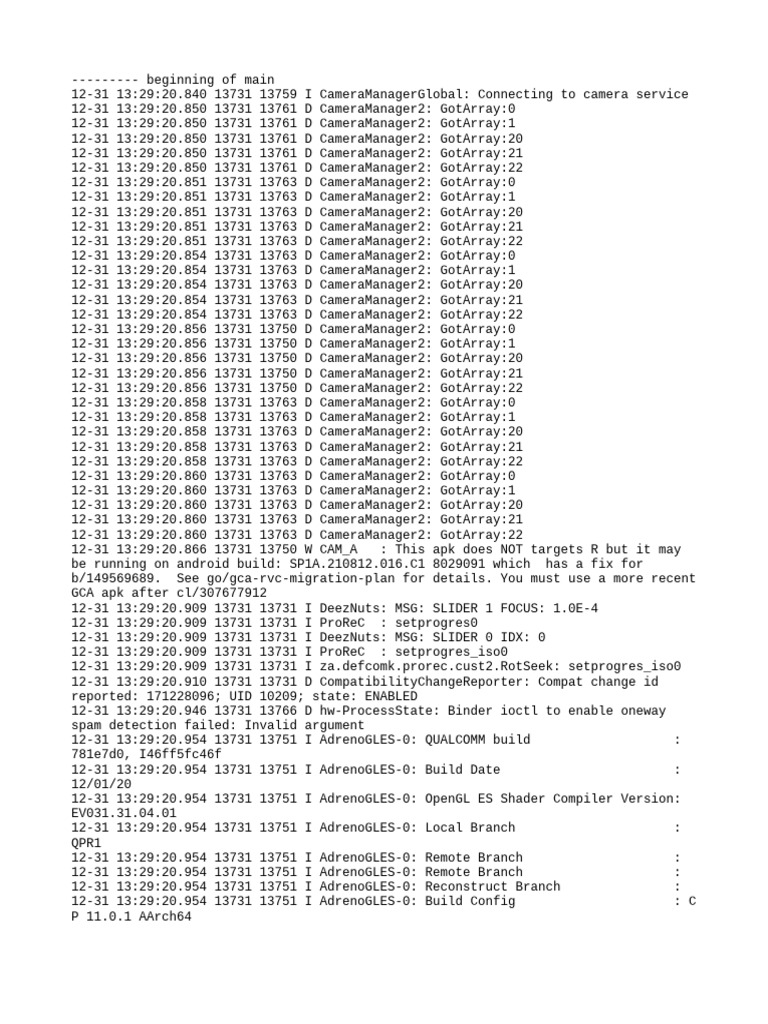 --------- beginning of main
12-31 13:29:20.840 13731 13759 I CameraManagerGlobal: Connecting to camera service
12-31 13:29:20.850 13731 13761 D CameraManager2: GotArray:0
12-31 13:29:20.850 13731 13761 D CameraManager2: GotArray:1
12-31 13:29:20.850 13731 13761 D CameraManager2: GotArray:20
12-31 13:29:20.850 13731 13761 D CameraManager2: GotArray:21
12-31 13:29:20.850 13731 13761 D CameraManager2: GotArray:22
12-31 13:29:20.851 13731 13763 D CameraManager2: GotArray:0
12-31 13:29:20.851 13731 13763 D CameraManager2: GotArray:1
12-31 13:29:20.851 13731 13763 D CameraManager2: GotArray:20
12-31 13:29:20.851 13731 13763 D CameraManager2: GotArray:21
12-31 13:29:20.851 13731 13763 D CameraManager2: GotArray:22
12-31 13:29:20.854 13731 13763 D CameraManager2: GotArray:0
12-31 13:29:20.854 13731 13763 D CameraManager2: GotArray:1
12-31 13:29:20.854 13731 13763 D CameraManager2: GotArray:20
12-31 13:29:20.854 13731 13763 D CameraManager2: GotArray:21
12-31 13:29:20.854 13731 13763 D CameraManager2: GotArray:22
12-31 13:29:20.856 13731 13750 D CameraManager2: GotArray:0
12-31 13:29:20.856 13731 13750 D CameraManager2: GotArray:1
12-31 13:29:20.856 13731 13750 D CameraManager2: GotArray:20
12-31 13:29:20.856 13731 13750 D CameraManager2: GotArray:21
12-31 13:29:20.856 13731 13750 D CameraManager2: GotArray:22
12-31 13:29:20.858 13731 13763 D CameraManager2: GotArray:0
12-31 13:29:20.858 13731 13763 D CameraManager2: GotArray:1
12-31 13:29:20.858 13731 13763 D CameraManager2: GotArray:20
12-31 13:29:20.858 13731 13763 D CameraManager2: GotArray:21
12-31 13:29:20.858 13731 13763 D CameraManager2: GotArray:22
12-31 13:29:20.860 13731 13763 D CameraManager2: GotArray:0
12-31 13:29:20.860 13731 13763 D CameraManager2: GotArray:1
12-31 13:29:20.860 13731 13763 D CameraManager2: GotArray:20
12-31 13:29:20.860 13731 13763 D CameraManager2: GotArray:21
12-31 13:29:20.860 13731 13763 D CameraManager2: GotArray:22
12-31 13:29:20.866 13731 13750 W CAM_A   : This apk does NOT targets R but it may be running on android build: SP1A.210812.016.C1 8029091 which  has a fix for b/149569689.  See go/gca-rvc-migration-plan for details. You must use a more recent GCA apk after cl/307677912
12-31 13:29:20.909 13731 13731 I DeezNuts: MSG: SLIDER 1 FOCUS: 1.0E-4
12-31 13:29:20.909 13731 13731 I ProReC  : setprogres0
12-31 13:29:20.909 13731 13731 I DeezNuts: MSG: SLIDER 0 IDX: 0
12-31 13:29:20.909 13731 13731 I ProReC  : setprogres_iso0
12-31 13:29:20.909 13731 13731 I za.defcomk.prorec.cust2.RotSeek: setprogres_iso0
12-31 13:29:20.910 13731 13731 D CompatibilityChangeReporter: Compat change id reported: 171228096; UID 10209; state: ENABLED
12-31 13:29:20.946 13731 13766 D hw-ProcessState: Binder ioctl to enable oneway spam detection failed: Invalid argument
12-31 13:29:20.954 13731 13751 I AdrenoGLES-0: QUALCOMM build                   : 781e7d0, I46ff5fc46f
12-31 13:29:20.954 13731 13751 I AdrenoGLES-0: Build Date                       : 12/01/20
12-31 13:29:20.954 13731 13751 I AdrenoGLES-0: OpenGL ES Shader Compiler Version: EV031.31.04.01
12-31 13:29:20.954 13731 13751 I AdrenoGLES-0: Local Branch                     : QPR1
12-31 13:29:20.954 13731 13751 I AdrenoGLES-0: Remote Branch                    :
12-31 13:29:20.954 13731 13751 I AdrenoGLES-0: Remote Branch                    :
12-31 13:29:20.954 13731 13751 I AdrenoGLES-0: Reconstruct Branch               :
12-31 13:29:20.954 13731 13751 I AdrenoGLES-0: Build Config                     : C P 11.0.1 AArch64